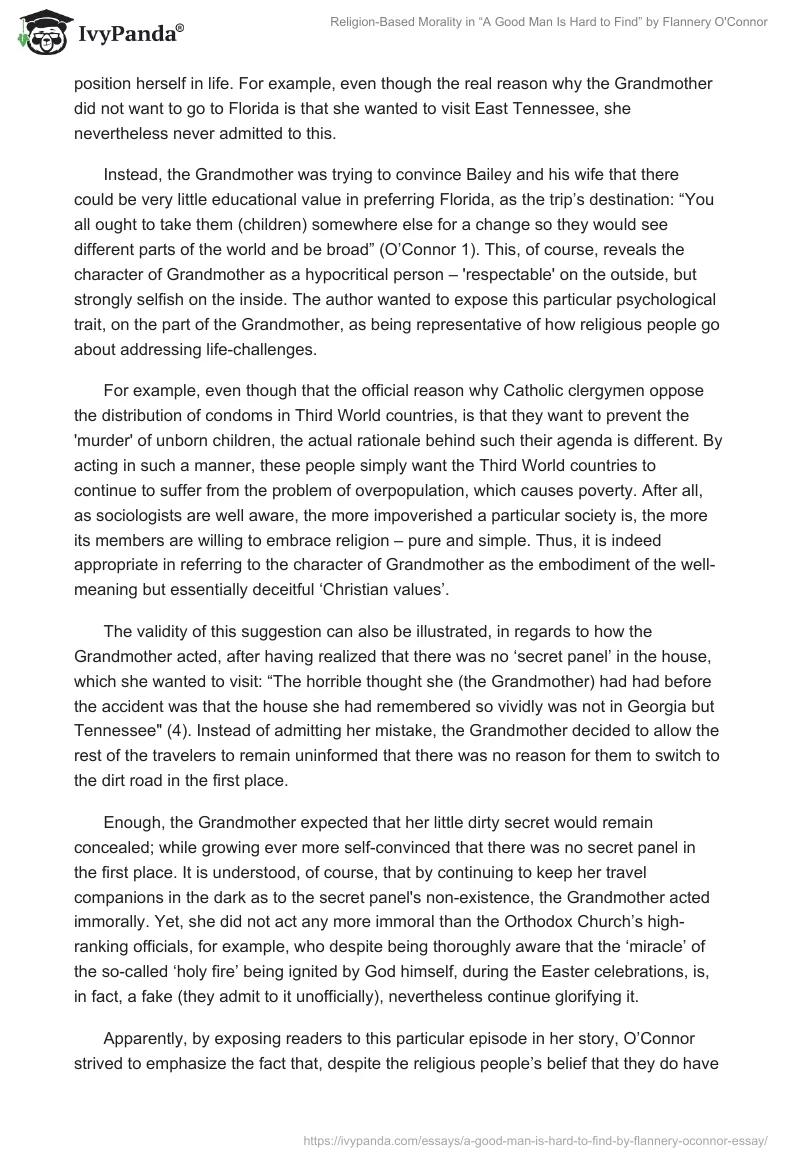 IvyPanda®

Religion-Based Morality in “A Good Man Is Hard to Find” by Flannery O'Connor

position herself in life. For example, even though the real reason why the Grandmother did not want to go to Florida is that she wanted to visit East Tennessee, she nevertheless never admitted to this.

Instead, the Grandmother was trying to convince Bailey and his wife that there could be very little educational value in preferring Florida, as the trip’s destination: “You all ought to take them (children) somewhere else for a change so they would see different parts of the world and be broad” (O’Connor 1). This, of course, reveals the character of Grandmother as a hypocritical person – 'respectable' on the outside, but strongly selfish on the inside. The author wanted to expose this particular psychological trait, on the part of the Grandmother, as being representative of how religious people go about addressing life-challenges.

For example, even though that the official reason why Catholic clergymen oppose the distribution of condoms in Third World countries, is that they want to prevent the 'murder' of unborn children, the actual rationale behind such their agenda is different. By acting in such a manner, these people simply want the Third World countries to continue to suffer from the problem of overpopulation, which causes poverty. After all, as sociologists are well aware, the more impoverished a particular society is, the more its members are willing to embrace religion – pure and simple. Thus, it is indeed appropriate in referring to the character of Grandmother as the embodiment of the well-meaning but essentially deceitful ‘Christian values’.

The validity of this suggestion can also be illustrated, in regards to how the Grandmother acted, after having realized that there was no ‘secret panel’ in the house, which she wanted to visit: “The horrible thought she (the Grandmother) had had before the accident was that the house she had remembered so vividly was not in Georgia but Tennessee" (4). Instead of admitting her mistake, the Grandmother decided to allow the rest of the travelers to remain uninformed that there was no reason for them to switch to the dirt road in the first place.

Enough, the Grandmother expected that her little dirty secret would remain concealed; while growing ever more self-convinced that there was no secret panel in the first place. It is understood, of course, that by continuing to keep her travel companions in the dark as to the secret panel's non-existence, the Grandmother acted immorally. Yet, she did not act any more immoral than the Orthodox Church’s high-ranking officials, for example, who despite being thoroughly aware that the ‘miracle’ of the so-called ‘holy fire’ being ignited by God himself, during the Easter celebrations, is, in fact, a fake (they admit to it unofficially), nevertheless continue glorifying it.

Apparently, by exposing readers to this particular episode in her story, O’Connor strived to emphasize the fact that, despite the religious people’s belief that they do have

https://ivypanda.com/essays/a-good-man-is-hard-to-find-by-flannery-oconnor-essay/